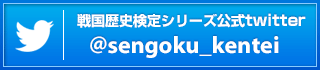 戦国歴史検定シリーズ公式twitter
@sengoku_kentei